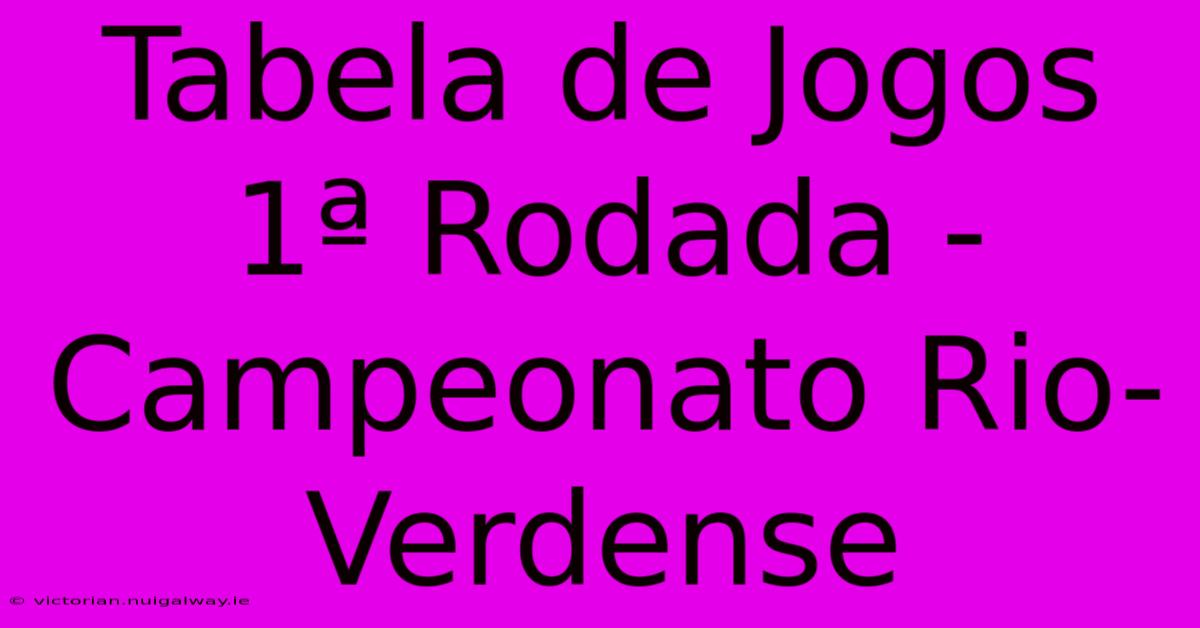 Tabela de Jogos 1ª Rodada - Campeonato Rio-Verdense

© victorian.nuigalway.ie